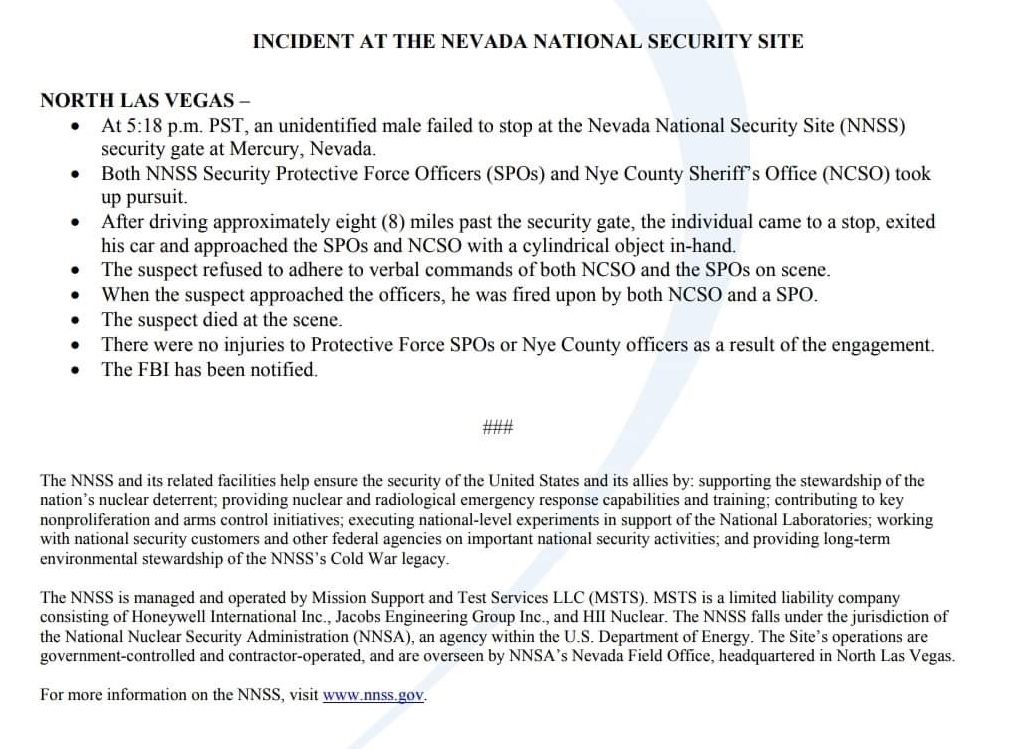 INCIDENT AT THE NEVADA NATIONAL SECURITY SITE

NORTH LAS VEGAS –

- At 5:18 p.m. PST, an unidentified male failed to stop at the Nevada National Security Site (NNSS) security gate at Mercury, Nevada.
- Both NNSS Security Protective Force Officers (SPOs) and Nye County Sheriff's Office (NCSO) took up pursuit.
- After driving approximately eight (8) miles past the security gate, the individual came to a stop, exited his car and approached the SPOs and NCSO with a cylindrical object in-hand.
- The suspect refused to adhere to verbal commands of both NCSO and the SPOs on scene.
- When the suspect approached the officers, he was fired upon by both NCSO and a SPO.
- The suspect died at the scene.
- There were no injuries to Protective Force SPOs or Nye County officers as a result of the engagement.
- The FBI has been notified.

###

The NNSS and its related facilities help ensure the security of the United States and its allies by: supporting the stewardship of the nation's nuclear deterrent; providing nuclear and radiological emergency response capabilities and training; contributing to key nonproliferation and arms control initiatives; executing national-level experiments in support of the National Laboratories; working with national security customers and other federal agencies on important national security activities; and providing long-term environmental stewardship of the NNSS's Cold War legacy.

The NNSS is managed and operated by Mission Support and Test Services LLC (MSTS). MSTS is a limited liability company consisting of Honeywell International Inc., Jacobs Engineering Group Inc., and HII Nuclear. The NNSS falls under the jurisdiction of the National Nuclear Security Administration (NNSA), an agency within the U.S. Department of Energy. The Site's operations are government-controlled and contractor-operated, and are overseen by NNSA's Nevada Field Office, headquartered in North Las Vegas.

For more information on the NNSS, visit www.nnss.gov.